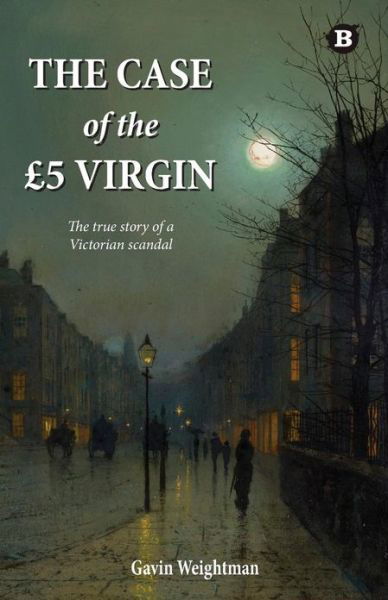 B

THE CASE of the £5 VIRGIN

The true story of a Victorian scandal

Gavin Weightman